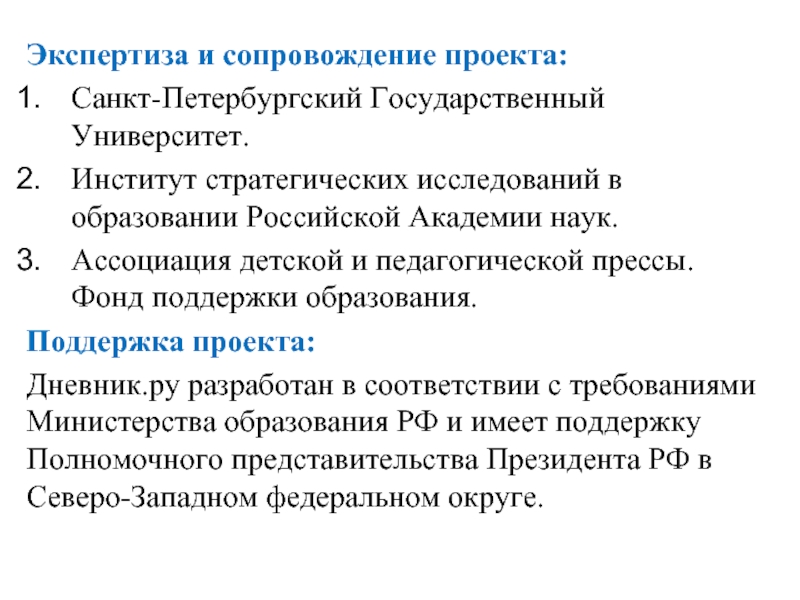 Экспертиза и сопровождение проекта:

1. Санкт-Петербургский Государственный Университет.
2. Институт стратегических исследований в образовании Российской Академии наук.
3. Ассоциация детской и педагогической прессы. Фонд поддержки образования.

Поддержка проекта:

Дневник.ру разработан в соответствии с требованиями Министерства образования РФ и имеет поддержку Полномочного представительства Президента РФ в Северо-Западном федеральном округе.